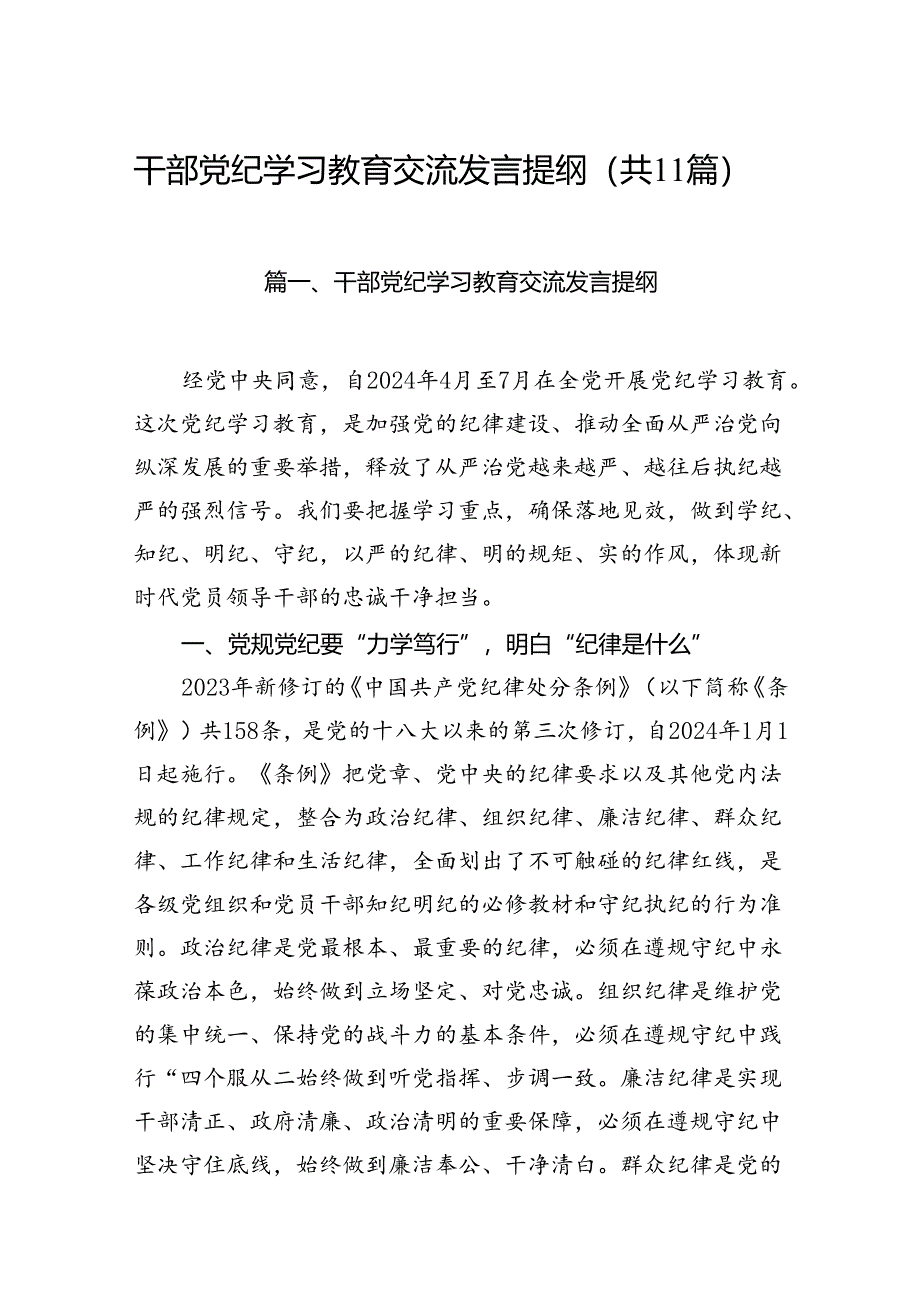 干部党纪学习教育交流发言提纲（共11篇）

篇一、干部党纪学习教育交流发言提纲

经党中央同意，自2024年4月至7月在全党开展党纪学习教育。这次党纪学习教育，是加强党的纪律建设、推动全面从严治党向纵深发展的重要举措，释放了从严治党越来越严、越往后执纪越严的强烈信号。我们要把握学习重点，确保落地见效，做到学纪、知纪、明纪、守纪，以严的纪律、明的规矩、实的作风，体现新时代党员领导干部的忠诚干净担当。

一、党规党纪要“力学笃行”，明白“纪律是什么”

2023年新修订的《中国共产党纪律处分条例》（以下简称《条例》）共158条，是党的十八大以来的第三次修订，自2024年1月1日起施行。《条例》把党章、党中央的纪律要求以及其他党内法规的纪律规定，整合为政治纪律、组织纪律、廉洁纪律、群众纪律、工作纪律和生活纪律，全面划出了不可触碰的纪律红线，是各级党组织和党员干部知纪明纪的必修教材和守纪执纪的行为准则。政治纪律是党最根本、最重要的纪律，必须在遵规守纪中永葆政治本色，始终做到立场坚定、对党忠诚。组织纪律是维护党的集中统一、保持党的战斗力的基本条件，必须在遵规守纪中践行“四个服从二始终做到听党指挥、步调一致。廉洁纪律是实现干部清正、政府清廉、政治清明的重要保障，必须在遵规守纪中坚决守住底线，始终做到廉洁奉公、干净清白。群众纪律是党的